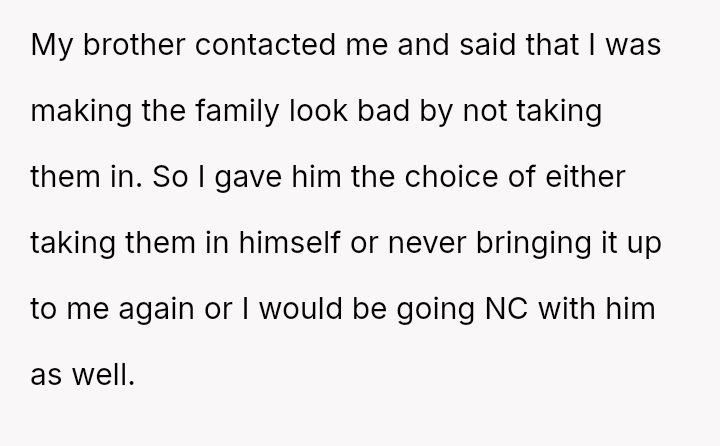 My brother contacted me and said that I was making the family look bad by not taking them in. So I gave him the choice of either taking them in himself or never bringing it up to me again or I would be going NC with him as well.